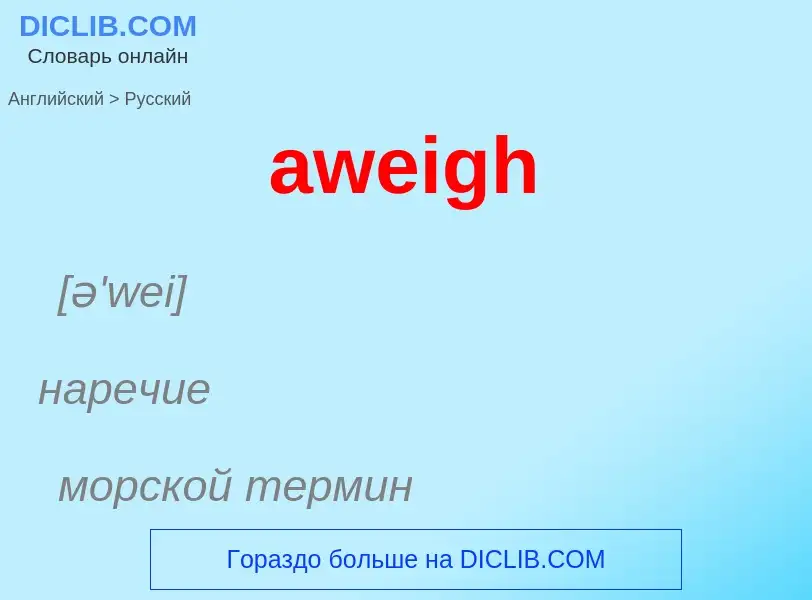 DICLIB.COM
Словарь онлайн

Английский > Русский

aweigh

[ə'wei]

наречие

морской термин

Гораздо больше на DICLIB.COM